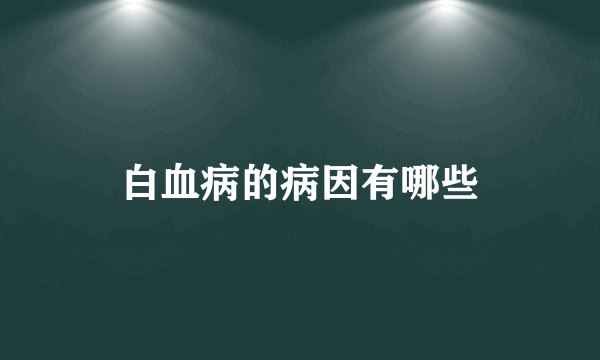 白血病的病因有哪些